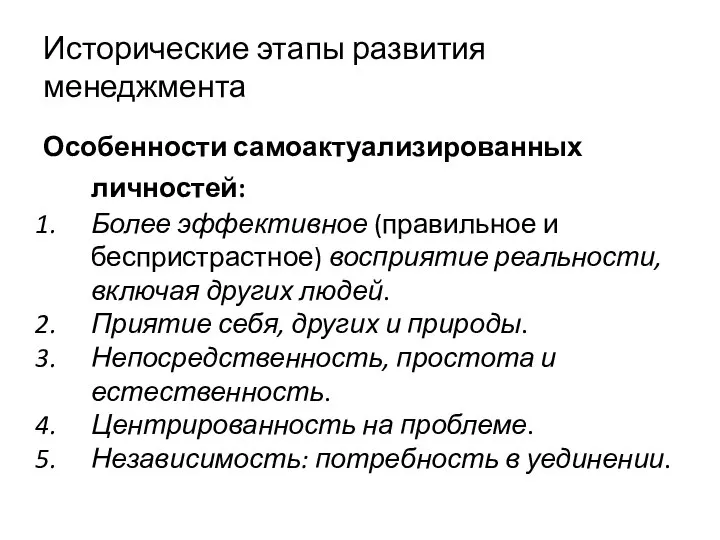 Исторические этапы развития менеджмента

Особенности самоактуализированных личностей:

1. Более эффективное (правильное и беспристрастное) восприятие реальности, включая других людей.
2. Приятие себя, других и природы.
3. Непосредственность, простота и естественность.
4. Центрированность на проблеме.
5. Независимость: потребность в уединении.